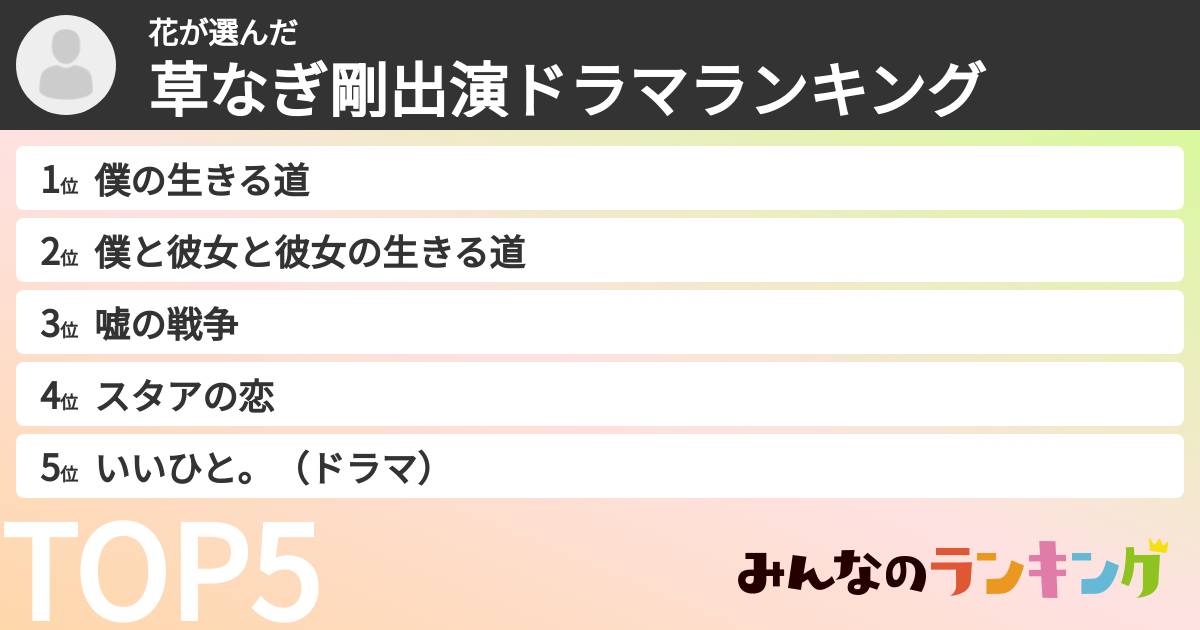 花が選んだ
草なぎ剛出演ドラマランキング

1位 僕の生きる道
2位 僕と彼女と彼女の生きる道
3位 嘘の戦争
4位 スタアの恋
5位 いいひと。（ドラマ）

TOP5

みんなのランキング